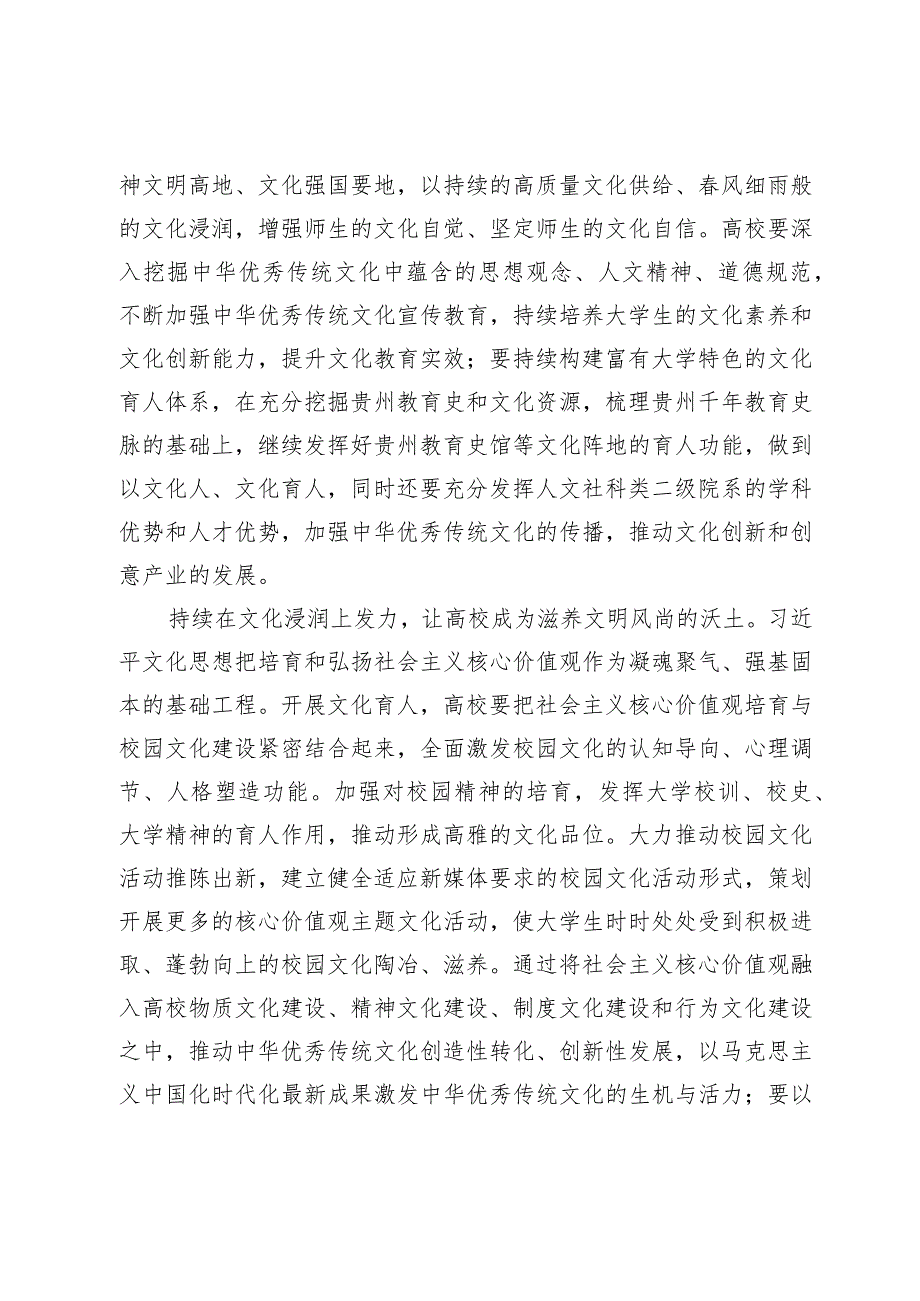 神文明高地、文化强国要地，以持续的高质量文化供给、春风细雨般的文化浸润，增强师生的文化自觉、坚定师生的文化自信。高校要深入挖掘中华优秀传统文化中蕴含的思想观念、人文精神、道德规范，不断加强中华优秀传统文化宣传教育，持续培养大学生的文化素养和文化创新能力，提升文化教育实效；要持续构建富有大学特色的文化育人体系，在充分挖掘贵州教育史和文化资源，梳理贵州千年教育史脉的基础上，继续发挥好贵州教育史馆等文化阵地的育人功能，做到以文化人、文化育人，同时还要充分发挥人文社科类二级院系的学科优势和人才优势，加强中华优秀传统文化的传播，推动文化创新和创意产业的发展。

持续在文化浸润上发力，让高校成为滋养文明风尚的沃土。习近平文化思想把培育和弘扬社会主义核心价值观作为凝魂聚气、强基固本的基础工程。开展文化育人，高校要把社会主义核心价值观培育与校园文化建设紧密结合起来，全面激发校园文化的认知导向、心理调节、人格塑造功能。加强对校园精神的培育，发挥大学校训、校史、大学精神的育人作用，推动形成高雅的文化品位。大力推动校园文化活动推陈出新，建立健全适应新媒体要求的校园文化活动形式，策划开展更多的核心价值观主题文化活动，使大学生时时处处受到积极进取、蓬勃向上的校园文化陶冶、滋养。通过将社会主义核心价值观融入高校物质文化建设、精神文化建设、制度文化建设和行为文化建设之中，推动中华优秀传统文化创造性转化、创新性发展，以马克思主义中国化时代化最新成果激发中华优秀传统文化的生机与活力；要以